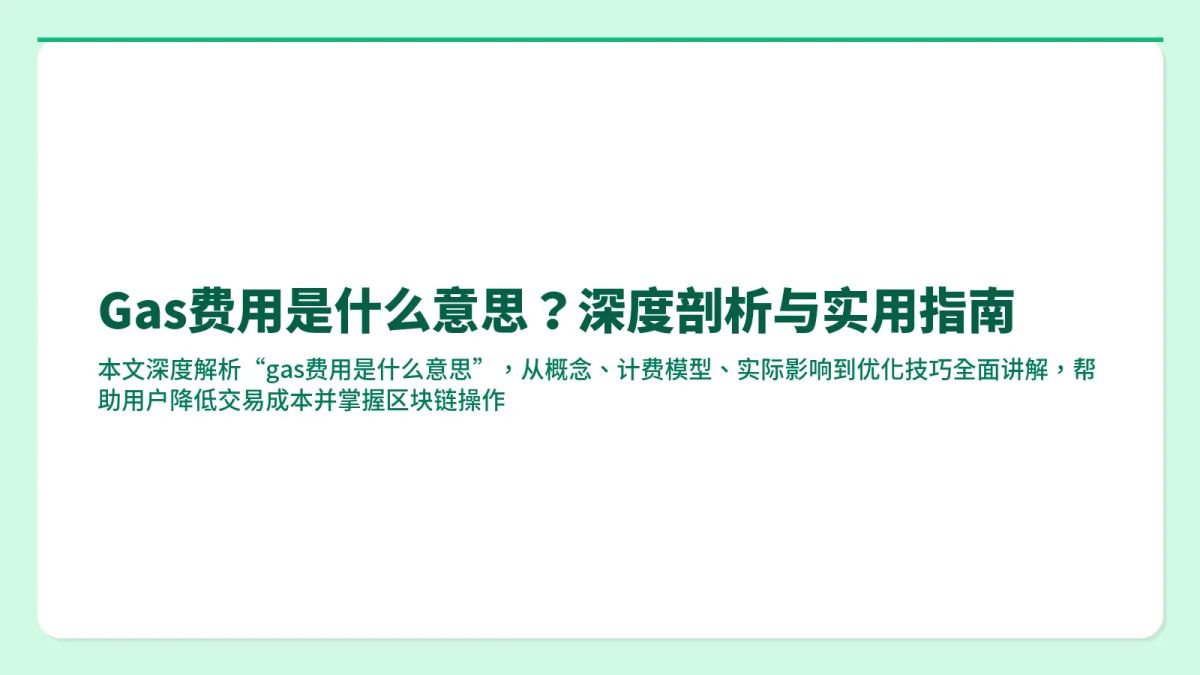 Gas费用是什么意思？深度剖析与实用指南

本文深度解析“gas费用是什么意思”，从概念、计费模型、实际影响到优化技巧全面讲解，帮助用户降低交易成本并掌握区块链操作